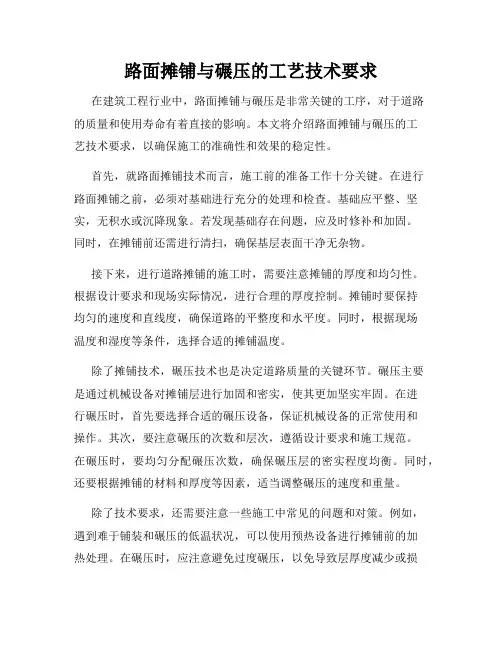 路面摊铺与碾压的工艺技术要求

在建筑工程行业中，路面摊铺与碾压是非常关键的工序，对于道路的质量和使用寿命有着直接的影响。本文将介绍路面摊铺与碾压的工艺技术要求，以确保施工的准确性和效果的稳定性。

首先，就路面摊铺技术而言，施工前的准备工作十分关键。在进行路面摊铺之前，必须对基础进行充分的处理和检查。基础应平整、坚实，无积水或沉降现象。若发现基础存在问题，应及时修补和加固。同时，在摊铺前还需进行清扫，确保基层表面干净无杂物。

接下来，进行道路摊铺的施工时，需要注意摊铺的厚度和均匀性。根据设计要求和现场实际情况，进行合理的厚度控制。摊铺时要保持均匀的速度和直线度，确保道路的平整度和水平度。同时，根据现场温度和湿度等条件，选择合适的摊铺温度。

除了摊铺技术，碾压技术也是决定道路质量的关键环节。碾压主要是通过机械设备对摊铺层进行加固和密实，使其更加坚实牢固。在进行碾压时，首先要选择合适的碾压设备，保证机械设备的正常使用和操作。其次，要注意碾压的次数和层次，遵循设计要求和施工规范。在碾压时，要均匀分配碾压次数，确保碾压层的密实程度均衡。同时，还要根据摊铺的材料和厚度等因素，适当调整碾压的速度和重量。

除了技术要求，还需要注意一些施工中常见的问题和对策。例如，遇到难于铺装和碾压的低温状况，可以使用预热设备进行摊铺前的加热处理。在碾压时，应注意避免过度碾压，以免导致层厚度减少或损